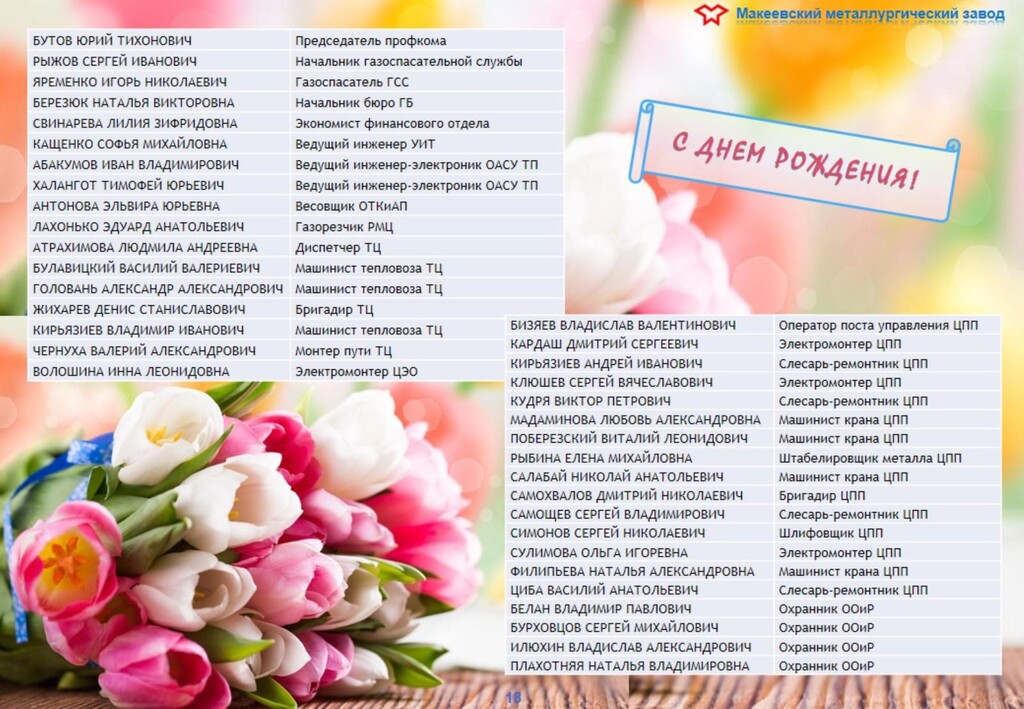 Макеевский металлургический завод

| БУТОВ ЮРИЙ ТИХОНОВИЧ | Председатель профкома |
|---|---|
| РЫЖОВ СЕРГЕЙ ИВАНОВИЧ | Начальник газоспасательной службы |
| ЯРЕМЕНКО ИГОРЬ НИКОЛАЕВИЧ | Газоспасатель ГСС |
| БЕРЕЗЮК НАТАЛЬЯ ВИКТОРОВНА | Начальник бюро ГБ |
| СВИНАРЕВА ЛИЛИЯ ЗИФРИДОВНА | Экономист финансового отдела |
| КАЩЕНКО СОФЬЯ МИХАЙЛОВНА | Ведущий инженер УИТ |
| АБАКУМОВ ИВАН ВЛАДИМИРОВИЧ | Ведущий инженер-электроник ОАСУ ТП |
| ХАЛАНГОТ ТИМОФЕЙ ЮРЬЕВИЧ | Ведущий инженер-электроник ОАСУ ТП |
| АНТОНОВА ЭЛЬВИРА ЮРЬЕВНА | Весовщик ОТКиАП |
| ЛАХОНЬКО ЭДУАРД АНАТОЛЬЕВИЧ | Газорезчик РМЦ |
| АТРАХИМОВА ЛЮДМИЛА АНДРЕЕВНА | Диспетчер ТЦ |
| БУЛАВИЦКИЙ ВАСИЛИЙ ВАЛЕРИЕВИЧ | Машинист тепловоза ТЦ |
| ГОЛОВАНЬ АЛЕКСАНДР АЛЕКСАНДРОВИЧ | Машинист тепловоза ТЦ |
| ЖИХАРЕВ ДЕНИС СТАНИСЛАВОВИЧ | Бригадир ТЦ |
| КИРЬЯЗИЕВ ВЛАДИМИР ИВАНОВИЧ | Машинист тепловоза ТЦ |
| ЧЕРНУХА ВАЛЕРИЙ АЛЕКСАНДРОВИЧ | Монтер пути ТЦ |
| ВОЛОШИНА ИННА ЛЕОНИДОВНА | Электромонтер ЦЭО |

С ДНЕМ РОЖДЕНИЯ!

| БИЗЯЕВ ВЛАДИСЛАВ ВАЛЕНТИНОВИЧ | Оператор поста управления ЦПП |
|---|---|
| КАРДАШ ДМИТРИЙ СЕРГЕЕВИЧ | Электромонтер ЦПП |
| КИРЬЯЗИЕВ АНДРЕЙ ИВАНОВИЧ | Слесарь-ремонтник ЦПП |
| КЛЮШЕВ СЕРГЕЙ ВЯЧЕСЛАВОВИЧ | Электромонтер ЦПП |
| КУДРЯ ВИКТОР ПЕТРОВИЧ | Слесарь-ремонтник ЦПП |
| МАДАМИНОВА ЛЮБОВЬ АЛЕКСАНДРОВНА | Машинист крана ЦПП |
| ПОБЕРЕЗСКИЙ ВИТАЛИЙ ЛЕОНИДОВИЧ | Машинист крана ЦПП |
| РЫБИНА ЕЛЕНА МИХАЙЛОВНА | Штабелировщик металла ЦПП |
| САЛАБАЙ НИКОЛАЙ АНАТОЛЬЕВИЧ | Машинист крана ЦПП |
| САМОХВАЛОВ ДМИТРИЙ НИКОЛАЕВИЧ | Бригадир ЦПП |
| САМОЩЕВ СЕРГЕЙ ВЛАДИМИРОВИЧ | Слесарь-ремонтник ЦПП |
| СИМОНОВ СЕРГЕЙ НИКОЛАЕВИЧ | Шлифовщик ЦПП |
| СУЛИМОВА ОЛЬГА ИГОРЕВНА | Электромонтер ЦПП |
| ФИЛИПЬЕВА НАТАЛЬЯ АЛЕКСАНДРОВНА | Машинист крана ЦПП |
| ЦИБА ВАСИЛИЙ АНАТОЛЬЕВИЧ | Слесарь-ремонтник ЦПП |
| БЕЛАН ВЛАДИМИР ПАВЛОВИЧ | Охранник ООиР |
| БУРХОВЦОВ СЕРГЕЙ МИХАЙЛОВИЧ | Охранник ООиР |
| ИЛЮХИН ВЛАДИСЛАВ АЛЕКСАНДРОВИЧ | Охранник ООиР |
| ПЛАХОТНЯЯ НАТАЛЬЯ ВЛАДИМИРОВНА | Охранник ООиР |

18